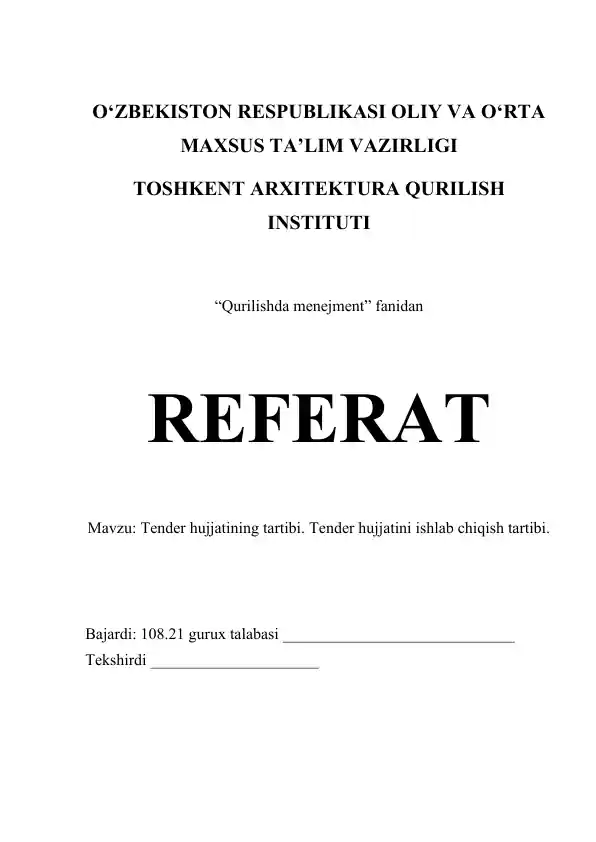 O‘ZBEKISTON RESPUBLIKASI OLIY VA O‘RTA MAXSUS TA’LIM VAZIRLIGI

TOSHKENT ARXITEKTURA QURILISH INSTITUTI

“Qurilishda menejment” fanidan

REFERAT

Mavzu: Tender hujjatining tartibi. Tender hujjatini ishlab chiqish tartibi.

Bajardi: 108.21 gurux talabasi ______________________________

Tekshirdi ______________________